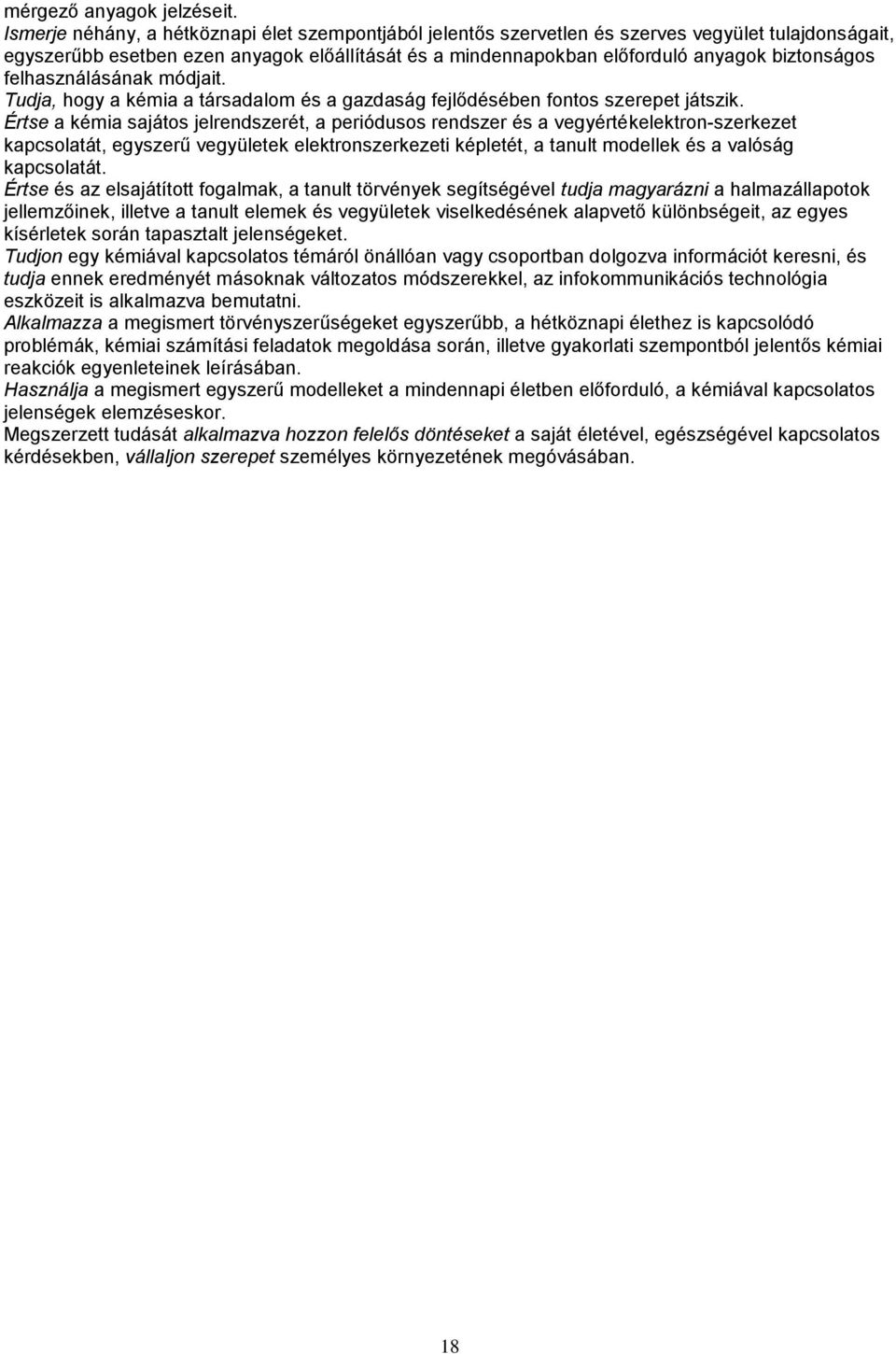 mérgező anyagok jelzéseit.
Ismerje néhány, a hétköznapi élet szempontjából jelentős szervetlen és szerves vegyület tulajdonságait, egyszerűbb esetben ezen anyagok előállítását és a mindennapokban előforduló anyagok biztonságos felhasználásának módjait.
Tudja, hogy a kémia a társadalom és a gazdaság fejlődésében fontos szerepet játszik.
Értse a kémia sajátos jelrendszerét, a periódusos rendszer és a vegyértékelektron-szerkezet kapcsolatát, egyszerű vegyületek elektronszerkezeti képletét, a tanult modellek és a valóság kapcsolatát.
Értse és az elsajátított fogalmak, a tanult törvények segítségével tudja magyarázni a halmazállapotok jellemzőinek, illetve a tanult elemek és vegyületek viselkedésének alapvető különbségeit, az egyes kísérletek során tapasztalt jelenségeket.
Tudjon egy kémiával kapcsolatos témáról önállóan vagy csoportban dolgozva információt keresni, és tudja ennek eredményét másoknak változatos módszerekkel, az infokommunikációs technológia eszközeit is alkalmazva bemutatni.
Alkalmazza a megismert törvényszerűségeket egyszerűbb, a hétköznapi élethez is kapcsolódó problémák, kémiai számítási feladatok megoldása során, illetve gyakorlati szempontból jelentős kémiai reakciók egyenleteinek leírásában.
Használja a megismert egyszerű modelleket a mindennapi életben előforduló, a kémiával kapcsolatos jelenségek elemzéseskor.
Megszerzett tudását alkalmazva hozzon felelős döntéseket a saját életével, egészségével kapcsolatos kérdésekben, vállaljon szerepet személyes környezetének megóvásában.

18